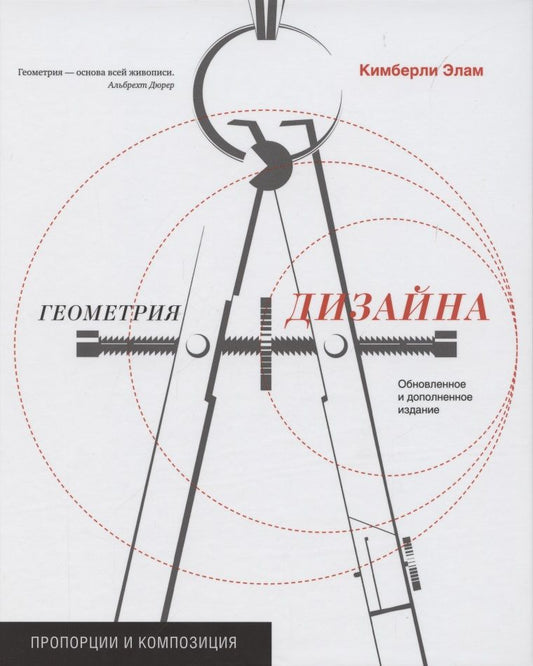 Геометрия — основа всей живописи.
Альбрехт Дюрер

Кимберли Элам

ГЕОМЕТРИЯ ДИЗАЙНА

Обновленное и дополненное издание

ПРОПОРЦИИ И КОМПОЗИЦИЯ